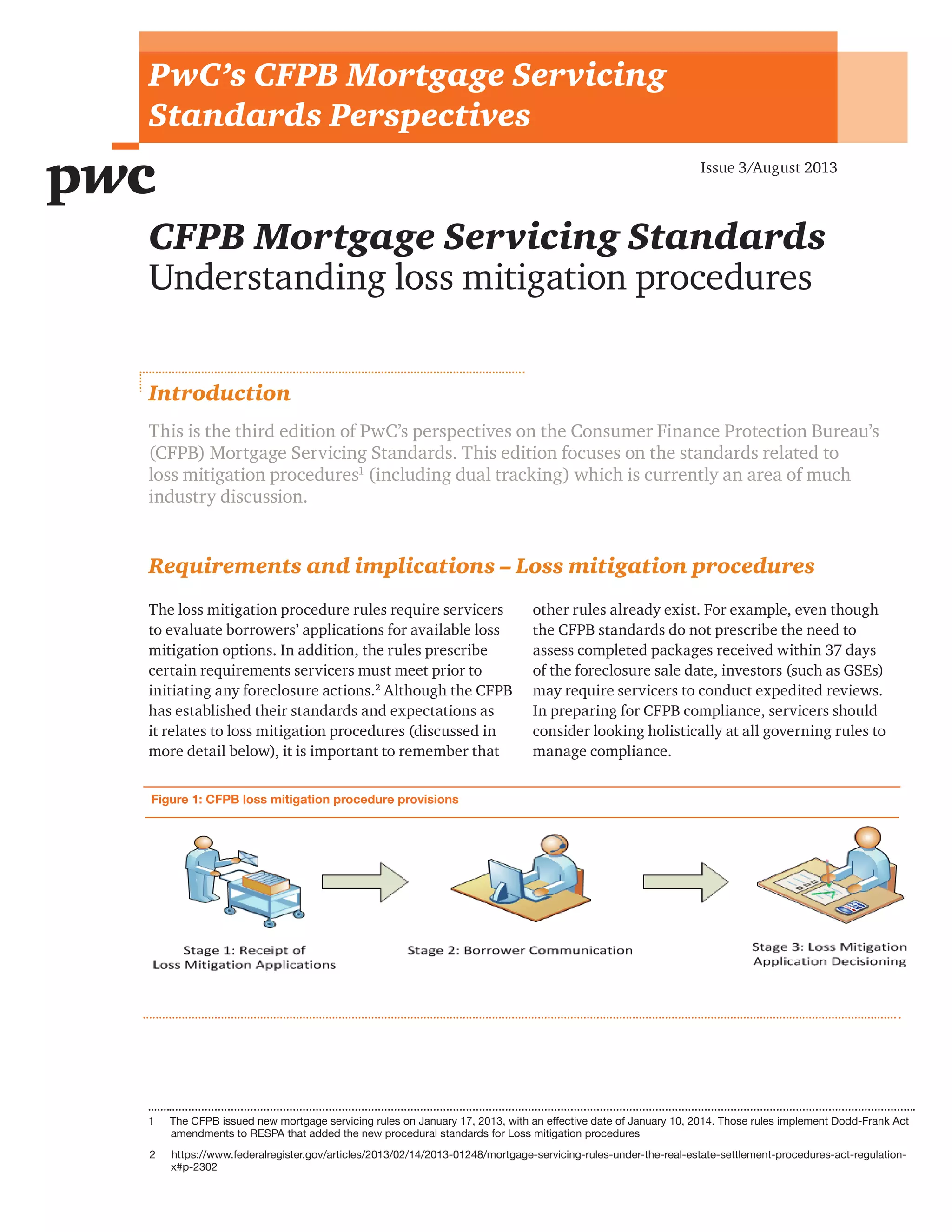 PwC's CFPB Mortgage Servicing Standards Perspectives

pwc

Issue 3/August 2013

CFPB Mortgage Servicing Standards
Understanding loss mitigation procedures

Introduction

This is the third edition of PwC's perspectives on the Consumer Finance Protection Bureau's (CFPB) Mortgage Servicing Standards. This edition focuses on the standards related to loss mitigation procedures$^1$ (including dual tracking) which is currently an area of much industry discussion.

Requirements and implications – Loss mitigation procedures

The loss mitigation procedure rules require servicers to evaluate borrowers' applications for available loss mitigation options. In addition, the rules prescribe certain requirements servicers must meet prior to initiating any foreclosure actions.$^2$ Although the CFPB has established their standards and expectations as it relates to loss mitigation procedures (discussed in more detail below), it is important to remember that other rules already exist. For example, even though the CFPB standards do not prescribe the need to assess completed packages received within 37 days of the foreclosure sale date, investors (such as GSEs) may require servicers to conduct expedited reviews. In preparing for CFPB compliance, servicers should consider looking holistically at all governing rules to manage compliance.

Figure 1: CFPB loss mitigation procedure provisions

Stage 1: Receipt of Loss Mitigation Applications

Stage 2: Borrower Communication

Stage 3: Loss Mitigation Application Decisioning

1 The CFPB issued new mortgage servicing rules on January 17, 2013, with an effective date of January 10, 2014. Those rules implement Dodd-Frank Act amendments to RESPA that added the new procedural standards for Loss mitigation procedures

2 https://www.federalregister.gov/articles/2013/02/14/2013-01248/mortgage-servicing-rules-under-the-real-estate-settlement-procedures-act-regulation-x#p-2302